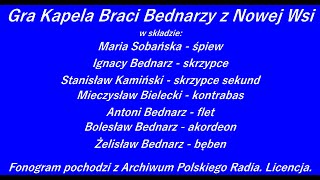 Gra Kapela Braci Bednarzy z Nowej Wsi

w składzie:

Maria Sobańska - śpiew

Ignacy Bednarz - skrzypce

Stanisław Kamiński - skrzypce sekund

Mieczysław Bielecki - kontrabas

Antoni Bednarz - flet

Bolesław Bednarz - akordeon

Żelisław Bednarz - bęben

Fonogram pochodzi z Archiwum Polskiego Radia. Licencja.